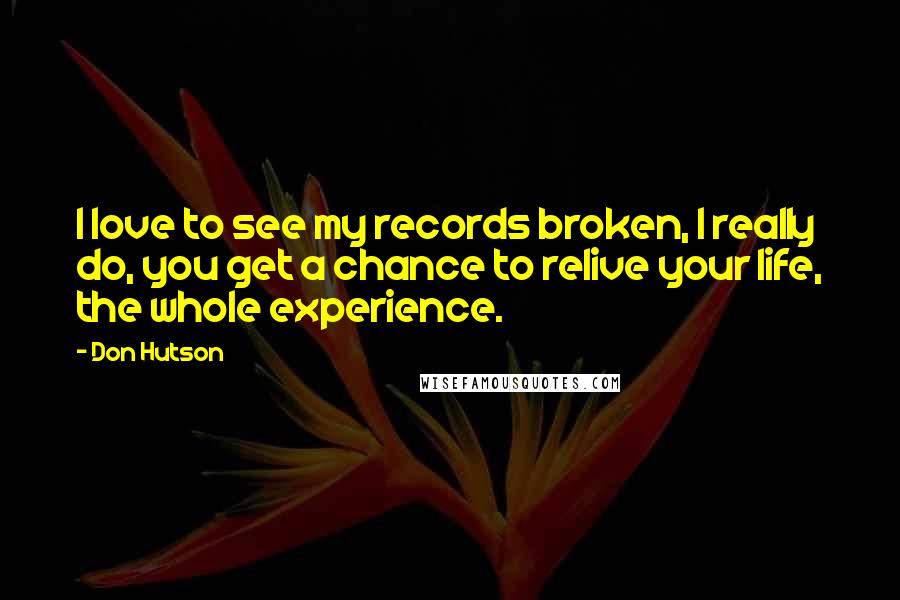 I love to see my records broken, I really do, you get a chance to relive your life, the whole experience.

- Don Hutson

WISEFAMOUSQUOTES.COM